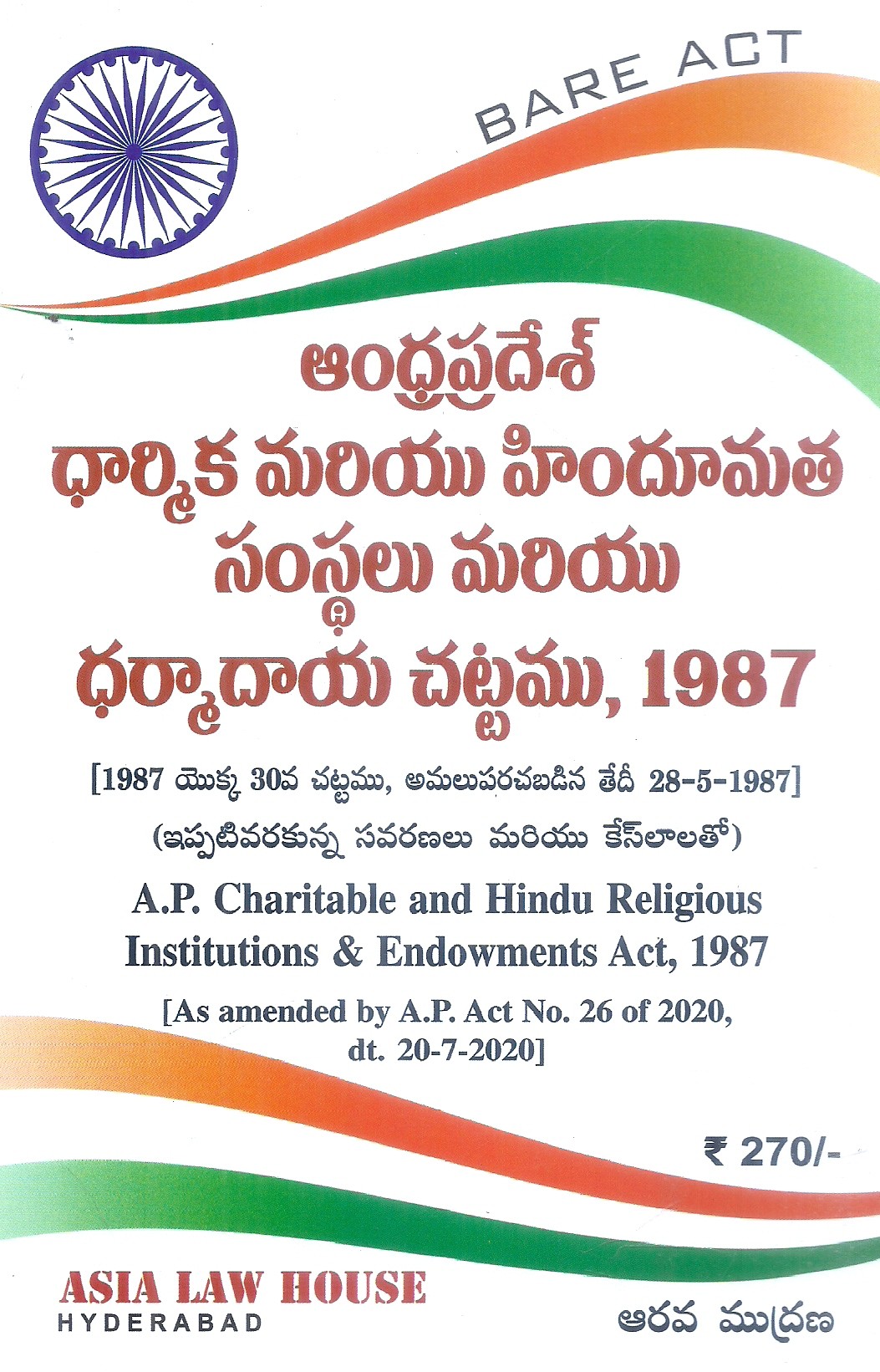 BARE ACT

ఆంధ్రప్రదేశ్ ధార్మిక మరియు హిందూమత సంస్థలు మరియు ధర్మాదాయ చట్టము, 1987

[1987 యొక్క 30వ చట్టము, అమలుపరచబడిన తేదీ 28-5-1987]

(ఇప్పటివరకున్న సవరణలు మరియు కేస్‌లాలతో)

A.P. Charitable and Hindu Religious Institutions & Endowments Act, 1987

[As amended by A.P. Act No. 26 of 2020, dt. 20-7-2020]

₹ 270/-

ASIA LAW HOUSE
HYDERABAD

ఆరవ ముద్రణ